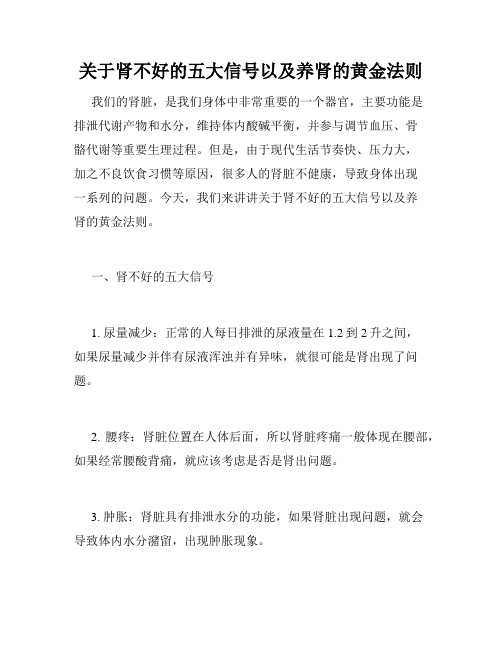 关于肾不好的五大信号以及养肾的黄金法则

我们的肾脏，是我们身体中非常重要的一个器官，主要功能是排泄代谢产物和水分，维持体内酸碱平衡，并参与调节血压、骨骼代谢等重要生理过程。但是，由于现代生活节奏快、压力大，加之不良饮食习惯等原因，很多人的肾脏不健康，导致身体出现一系列的问题。今天，我们来讲讲关于肾不好的五大信号以及养肾的黄金法则。

一、肾不好的五大信号

1. 尿量减少：正常的人每日排泄的尿液量在 1.2 到 2 升之间，如果尿量减少并伴有尿液浑浊并有异味，就很可能是肾出现了问题。

2. 腰疼：肾脏位置在人体后面，所以肾脏疼痛一般体现在腰部，如果经常腰酸背痛，就应该考虑是否是肾出问题。

3. 肿胀：肾脏具有排泄水分的功能，如果肾脏出现问题，就会导致体内水分潴留，出现肿胀现象。